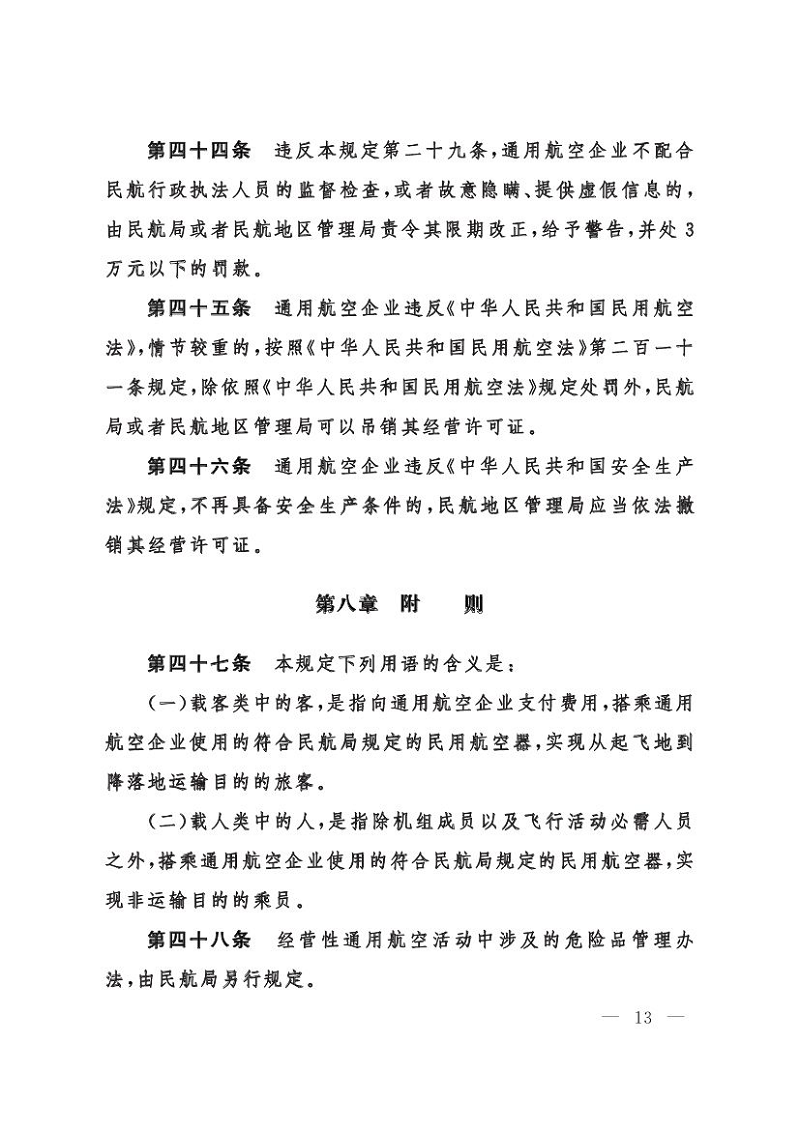 第四十四条　违反本规定第二十九条，通用航空企业不配合民航行政执法人员的监督检查，或者故意隐瞒、提供虚假信息的，由民航局或者民航地区管理局责令其限期改正，给予警告，并处3万元以下的罚款。

第四十五条　通用航空企业违反《中华人民共和国民用航空法》，情节较重的，按照《中华人民共和国民用航空法》第二百一十一条规定，除依照《中华人民共和国民用航空法》规定处罚外，民航局或者民航地区管理局可以吊销其经营许可证。

第四十六条　通用航空企业违反《中华人民共和国安全生产法》规定，不再具备安全生产条件的，民航地区管理局应当依法撤销其经营许可证。

第八章　附　　则

第四十七条　本规定下列用语的含义是：

（一）载客类中的客，是指向通用航空企业支付费用，搭乘通用航空企业使用的符合民航局规定的民用航空器，实现从起飞地到降落地运输目的的旅客。

（二）载人类中的人，是指除机组成员以及飞行活动必需人员之外，搭乘通用航空企业使用的符合民航局规定的民用航空器，实现非运输目的的乘员。

第四十八条　经营性通用航空活动中涉及的危险品管理办法，由民航局另行规定。

— 13 —